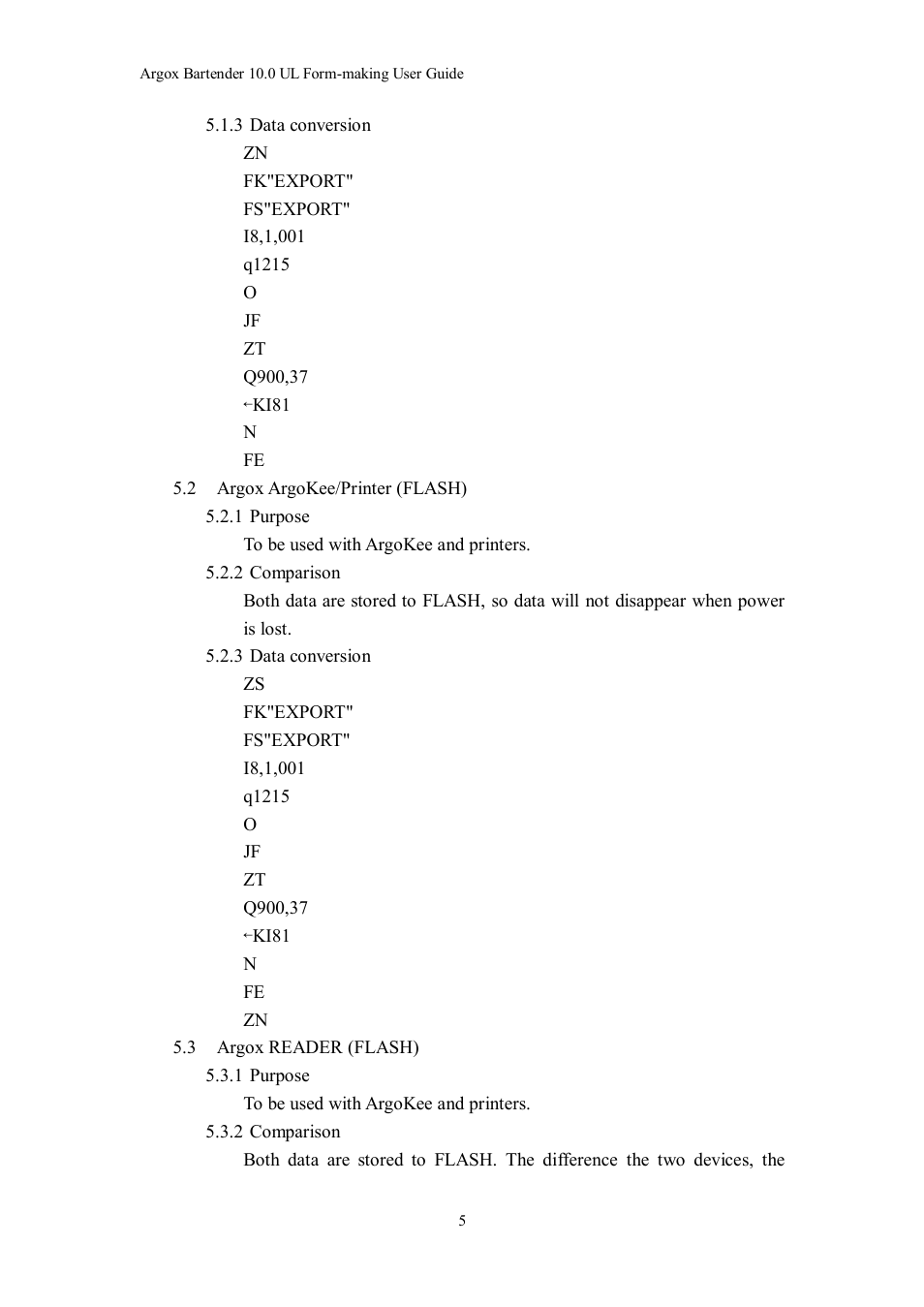 Argox Bartender 10.0 UL Form-making User Guide

5.1.3 Data conversion

ZN
FK"EXPORT"
FS"EXPORT"
I8,1,001
q1215
O
JF
ZT
Q900,37
←KI81
N
FE

5.2 Argox ArgoKee/Printer (FLASH)

5.2.1 Purpose

To be used with ArgoKee and printers.

5.2.2 Comparison

Both data are stored to FLASH, so data will not disappear when power is lost.

5.2.3 Data conversion

ZS
FK"EXPORT"
FS"EXPORT"
I8,1,001
q1215
O
JF
ZT
Q900,37
←KI81
N
FE
ZN

5.3 Argox READER (FLASH)

5.3.1 Purpose

To be used with ArgoKee and printers.

5.3.2 Comparison

Both data are stored to FLASH. The difference the two devices, the

5